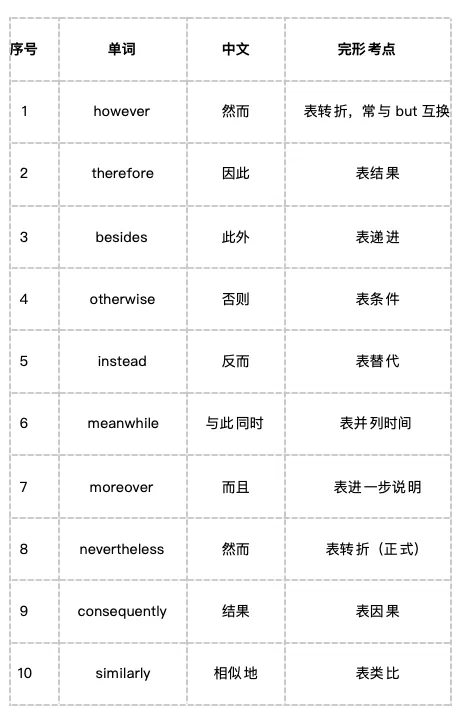 | 序号 | 单词 | 中文 | 完形考点 |
|---|---|---|---|
| 1 | however | 然而 | 表转折，常与 but 互换 |
| 2 | therefore | 因此 | 表结果 |
| 3 | besides | 此外 | 表递进 |
| 4 | otherwise | 否则 | 表条件 |
| 5 | instead | 反而 | 表替代 |
| 6 | meanwhile | 与此同时 | 表并列时间 |
| 7 | moreover | 而且 | 表进一步说明 |
| 8 | nevertheless | 然而 | 表转折（正式） |
| 9 | consequently | 结果 | 表因果 |
| 10 | similarly | 相似地 | 表类比 |